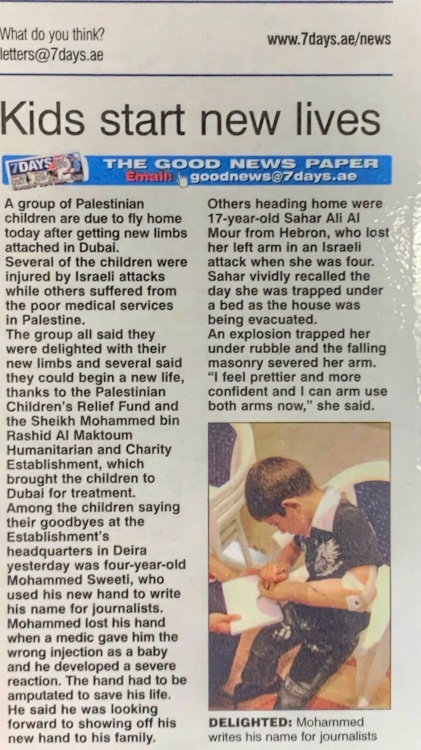 What do you think?
letters@7days.ae

www.7days.ae/news

Kids start new lives

7DAYS THE GOOD NEWS PAPER
Email: goodnews@7days.ae

A group of Palestinian children are due to fly home today after getting new limbs attached in Dubai.
Several of the children were injured by Israeli attacks while others suffered from the poor medical services in Palestine.
The group all said they were delighted with their new limbs and several said they could begin a new life, thanks to the Palestinian Children's Relief Fund and the Sheikh Mohammed bin Rashid Al Maktoum Humanitarian and Charity Establishment, which brought the children to Dubai for treatment.
Among the children saying their goodbyes at the Establishment's headquarters in Deira yesterday was four-year-old Mohammed Sweeti, who used his new hand to write his name for journalists.
Mohammed lost his hand when a medic gave him the wrong injection as a baby and he developed a severe reaction. The hand had to be amputated to save his life.
He said he was looking forward to showing off his new hand to his family.

Others heading home were 17-year-old Sahar Ali Al Mour from Hebron, who lost her left arm in an Israeli attack when she was four.
Sahar vividly recalled the day she was trapped under a bed as the house was being evacuated.
An explosion trapped her under rubble and the falling masonry severed her arm.
"I feel prettier and more confident and I can arm use both arms now," she said.

DELIGHTED: Mohammed writes his name for journalists